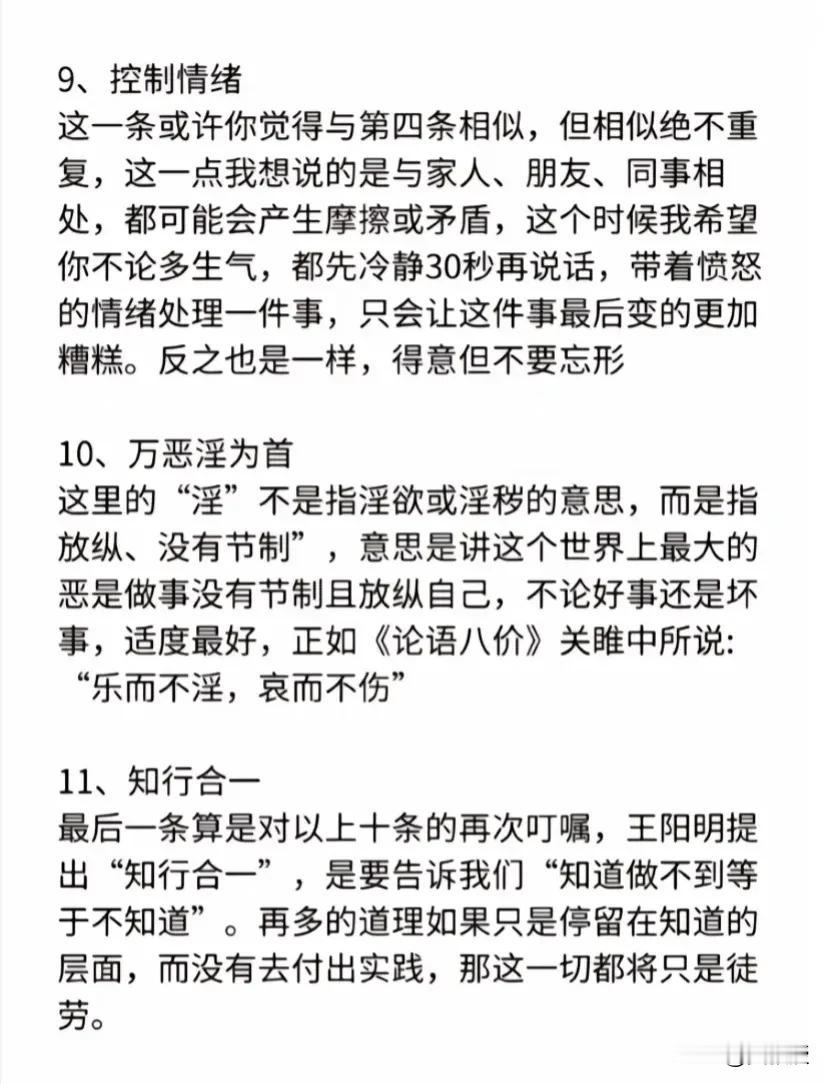 9、控制情绪
这一条或许你觉得与第四条相似，但相似绝不重复，这一点我想说的是与家人、朋友、同事相处，都可能会产生摩擦或矛盾，这个时候我希望你不论多生气，都先冷静30秒再说话，带着愤怒的情绪处理一件事，只会让这件事最后变的更加糟糕。反之也是一样，得意但不要忘形

10、万恶淫为首
这里的“淫”不是指淫欲或淫秽的意思，而是指放纵、没有节制”，意思是讲这个世界上最大的恶是做事没有节制且放纵自己，不论好事还是坏事，适度最好，正如《论语八佾》关雎中所说：“乐而不淫，哀而不伤”

11、知行合一
最后一条算是对以上十条的再次叮嘱，王阳明提出“知行合一”，是要告诉我们“知道做不到等于不知道”。再多的道理如果只是停留在知道的层面，而没有去付出实践，那这一切都将只是徒劳。